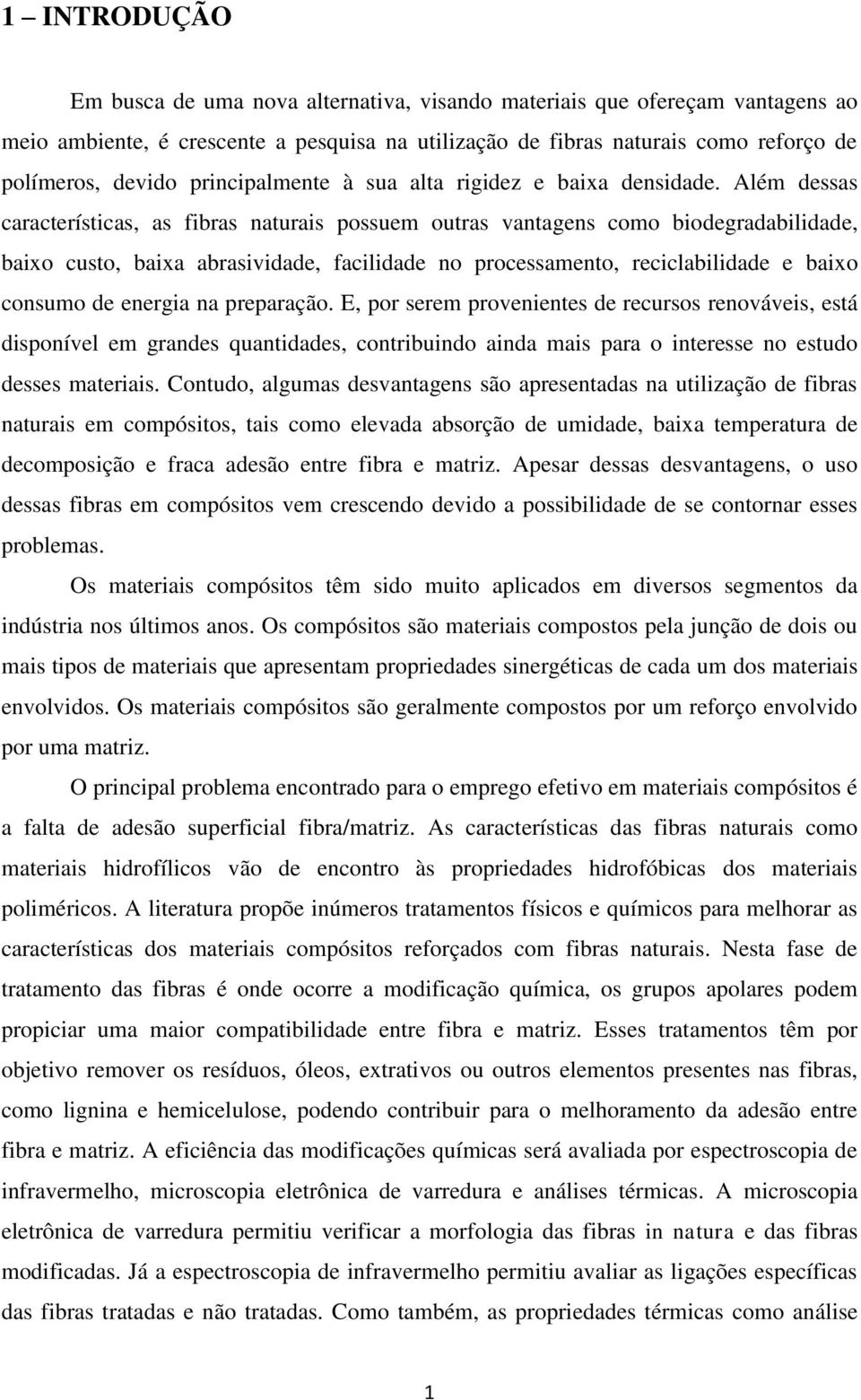 1 – INTRODUÇÃO

Em busca de uma nova alternativa, visando materiais que ofereçam vantagens ao meio ambiente, é crescente a pesquisa na utilização de fibras naturais como reforço de polímeros, devido principalmente à sua alta rigidez e baixa densidade. Além dessas características, as fibras naturais possuem outras vantagens como biodegradabilidade, baixo custo, baixa abrasividade, facilidade no processamento, reciclabilidade e baixo consumo de energia na preparação. E, por serem provenientes de recursos renováveis, está disponível em grandes quantidades, contribuindo ainda mais para o interesse no estudo desses materiais. Contudo, algumas desvantagens são apresentadas na utilização de fibras naturais em compósitos, tais como elevada absorção de umidade, baixa temperatura de decomposição e fraca adesão entre fibra e matriz. Apesar dessas desvantagens, o uso dessas fibras em compósitos vem crescendo devido a possibilidade de se contornar esses problemas.

Os materiais compósitos têm sido muito aplicados em diversos segmentos da indústria nos últimos anos. Os compósitos são materiais compostos pela junção de dois ou mais tipos de materiais que apresentam propriedades sinergéticas de cada um dos materiais envolvidos. Os materiais compósitos são geralmente compostos por um reforço envolvido por uma matriz.

O principal problema encontrado para o emprego efetivo em materiais compósitos é a falta de adesão superficial fibra/matriz. As características das fibras naturais como materiais hidrofílicos vão de encontro às propriedades hidrofóbicas dos materiais poliméricos. A literatura propõe inúmeros tratamentos físicos e químicos para melhorar as características dos materiais compósitos reforçados com fibras naturais. Nesta fase de tratamento das fibras é onde ocorre a modificação química, os grupos apolares podem propiciar uma maior compatibilidade entre fibra e matriz. Esses tratamentos têm por objetivo remover os resíduos, óleos, extrativos ou outros elementos presentes nas fibras, como lignina e hemicelulose, podendo contribuir para o melhoramento da adesão entre fibra e matriz. A eficiência das modificações químicas será avaliada por espectroscopia de infravermelho, microscopia eletrônica de varredura e análises térmicas. A microscopia eletrônica de varredura permitiu verificar a morfologia das fibras in natura e das fibras modificadas. Já a espectroscopia de infravermelho permitiu avaliar as ligações específicas das fibras tratadas e não tratadas. Como também, as propriedades térmicas como análise

1